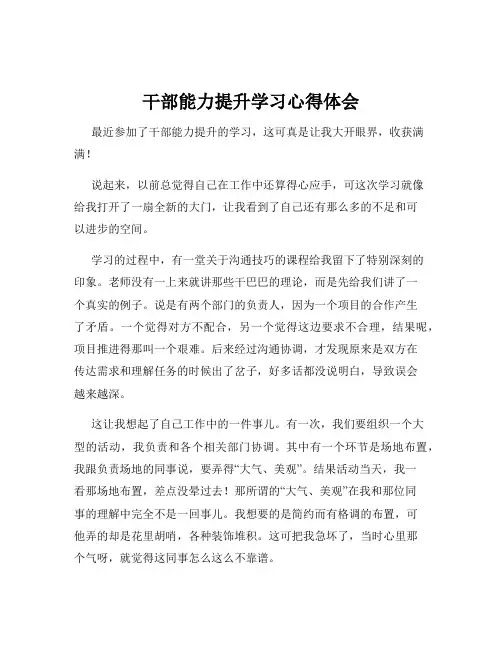 干部能力提升学习心得体会

最近参加了干部能力提升的学习，这可真是让我大开眼界，收获满满！

说起来，以前总觉得自己在工作中还算得心应手，可这次学习就像给我打开了一扇全新的大门，让我看到了自己还有那么多的不足和可以进步的空间。

学习的过程中，有一堂关于沟通技巧的课程给我留下了特别深刻的印象。老师没有一上来就讲那些干巴巴的理论，而是先给我们讲了一个真实的例子。说是有两个部门的负责人，因为一个项目的合作产生了矛盾。一个觉得对方不配合，另一个觉得这边要求不合理，结果呢，项目推进得那叫一个艰难。后来经过沟通协调，才发现原来是双方在传达需求和理解任务的时候出了岔子，好多话都没说明白，导致误会越来越深。

这让我想起了自己工作中的一件事儿。有一次，我们要组织一个大型的活动，我负责和各个相关部门协调。其中有一个环节是场地布置，我跟负责场地的同事说，要弄得“大气、美观”。结果活动当天，我一看那场地布置，差点没晕过去！那所谓的“大气、美观”在我和那位同事的理解中完全不是一回事儿。我想要的是简约而有格调的布置，可他弄的却是花里胡哨，各种装饰堆积。这可把我急坏了，当时心里那个气呀，就觉得这同事怎么这么不靠谱。